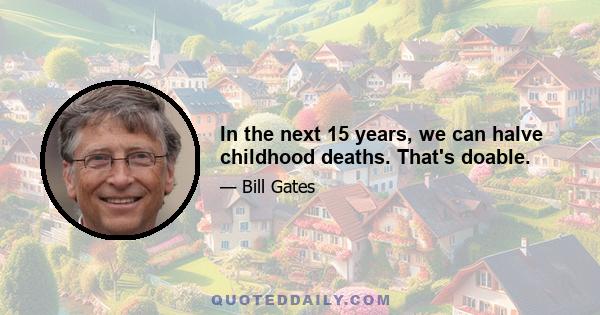 In the next 15 years, we can halve childhood deaths. That's doable.

— Bill Gates

QUOTEDDAILY.COM